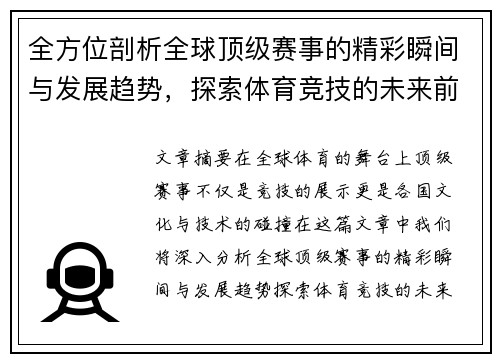 全方位剖析全球顶级赛事的精彩瞬间与发展趋势，探索体育竞技的未来前

文章摘要在全球体育的舞台上顶级赛事不仅是竞技的展示更是各国文化与技术的碰撞在这篇文章中我们将深入分析全球顶级赛事的精彩瞬间与发展趋势探索体育竞技的未来